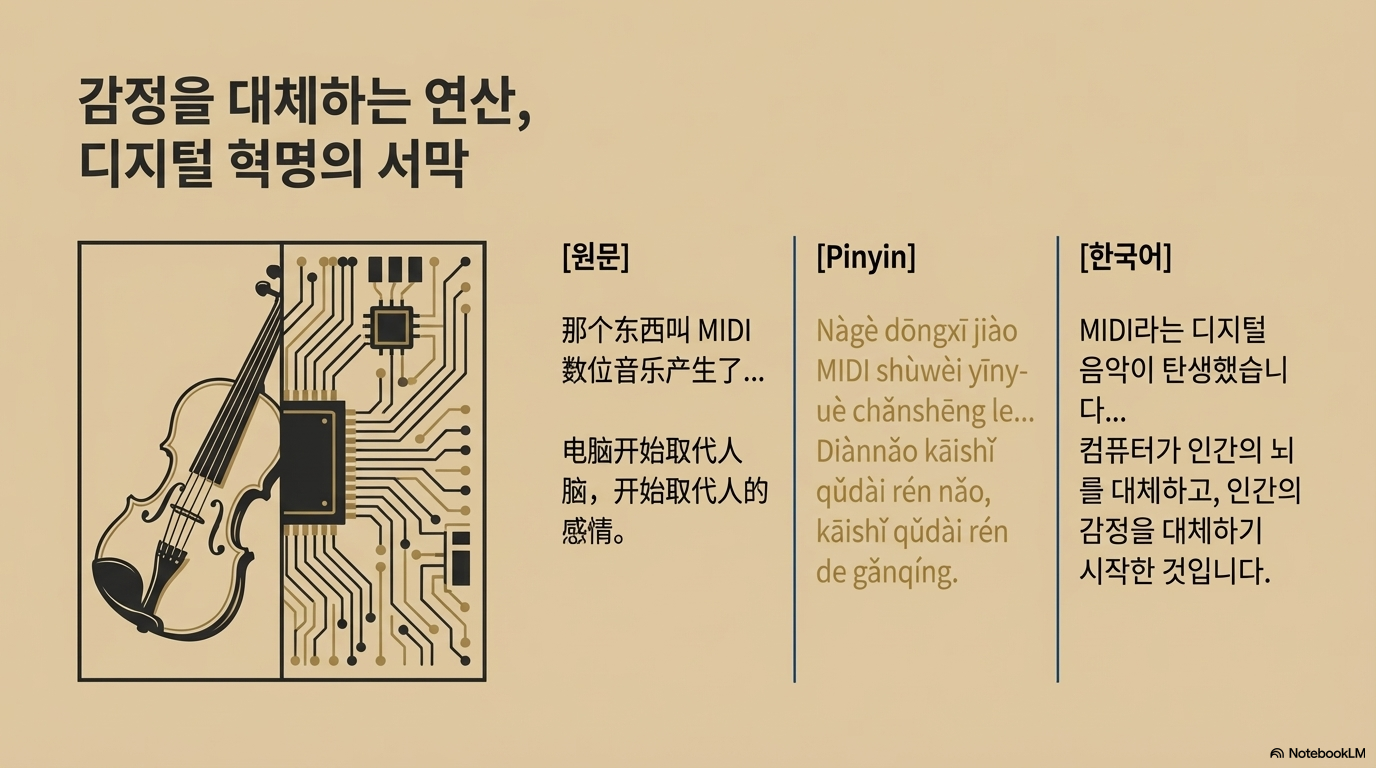 감정을 대체하는 연산,
디지털 혁명의 서막

[원문]

那个东西叫MIDI数位音乐产生了...

电脑开始取代人脑，开始取代人的感情。

[Pinyin]

Nàgè dōngxī jiào MIDI shùwèi yīnyuè chǎnshēng le...
Diànnǎo kāishǐ qǔdài rén nǎo, kāishǐ qǔdài rén de gǎnqíng.

[한국어]

MIDI라는 디지털 음악이 탄생했습니다...
컴퓨터가 인간의 뇌를 대체하고, 인간의 감정을 대체하기 시작한 것입니다.

NotebookLM